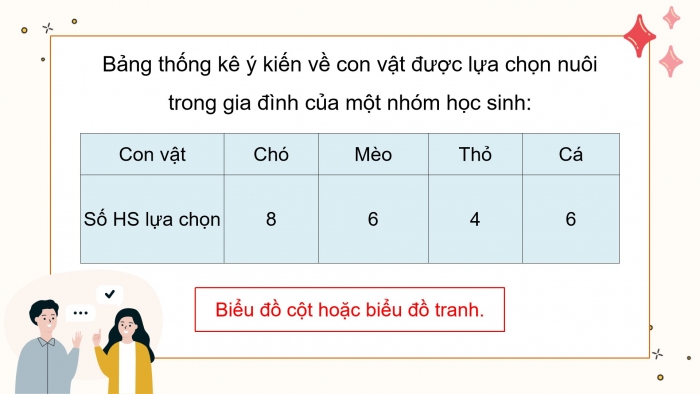 Bảng thống kê ý kiến về con vật được lựa chọn nuôi trong gia đình của một nhóm học sinh:

| Con vật | Chó | Mèo | Thỏ | Cá |
|---|---|---|---|---|
| Số HS lựa chọn | 8 | 6 | 4 | 6 |

Biểu đồ cột hoặc biểu đồ tranh.